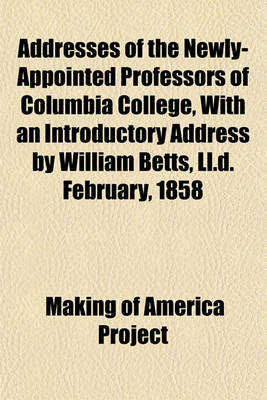 Addresses of the Newly-Appointed Professors of Columbia College, With an Introductory Address by William Betts, Ll.d. February, 1858

Making of America Project